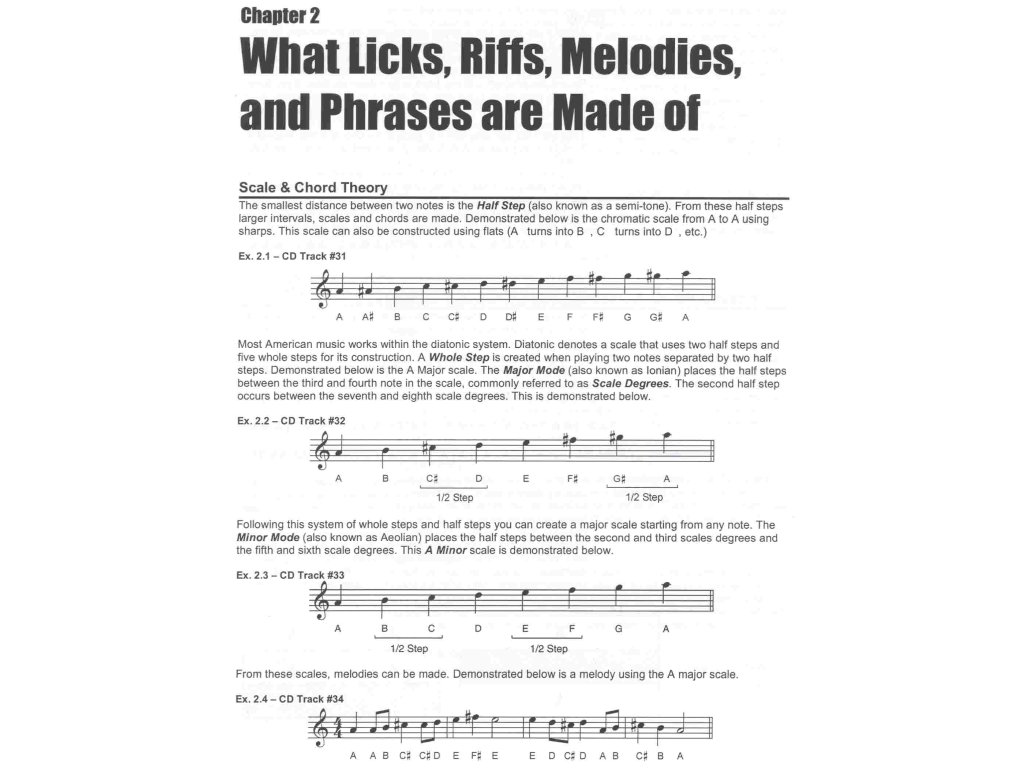 Chapter 2

What Licks, Riffs, Melodies, and Phrases are Made of

Scale & Chord Theory

The smallest distance between two notes is the Half Step (also known as a semi-tone). From these half steps larger intervals, scales and chords are made. Demonstrated below is the chromatic scale from A to A using sharps. This scale can also be constructed using flats (A turns into B , C turns into D , etc.)

Ex. 2.1 – CD Track #31

A A♯ B C C♯ D D♯ E F F♯ G G♯ A

Most American music works within the diatonic system. Diatonic denotes a scale that uses two half steps and five whole steps for its construction. A Whole Step is created when playing two notes separated by two half steps. Demonstrated below is the A Major scale. The Major Mode (also known as Ionian) places the half steps between the third and fourth note in the scale, commonly referred to as Scale Degrees. The second half step occurs between the seventh and eighth scale degrees. This is demonstrated below.

Ex. 2.2 – CD Track #32

A B C♯ D E F♯ G♯ A

1/2 Step 1/2 Step

Following this system of whole steps and half steps you can create a major scale starting from any note. The Minor Mode (also known as Aeolian) places the half steps between the second and third scales degrees and the fifth and sixth scale degrees. This A Minor scale is demonstrated below.

Ex. 2.3 – CD Track #33

A B C D E F G A

1/2 Step 1/2 Step

From these scales, melodies can be made. Demonstrated below is a melody using the A major scale.

Ex. 2.4 – CD Track #34

A A B C♯ C♯ D E F♯ E E D C♯ D A B C♯ B A